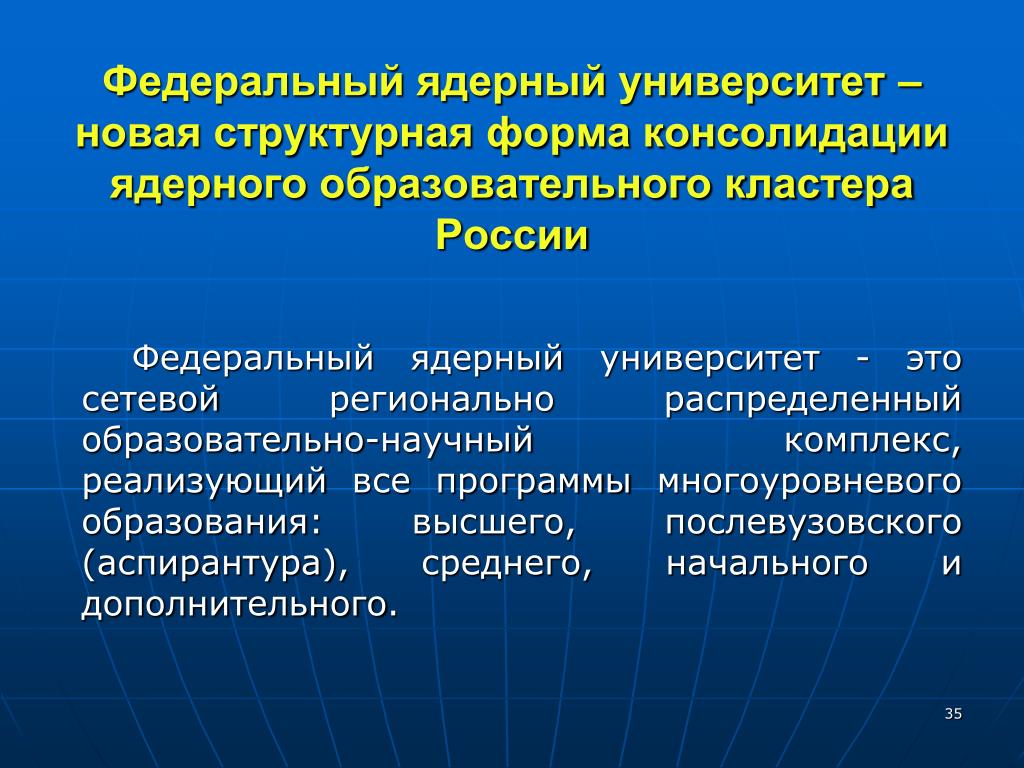 Федеральный ядерный университет – новая структурная форма консолидации ядерного образовательного кластера России

Федеральный ядерный университет - это сетевой регионально распределенный образовательно-научный комплекс, реализующий все программы многоуровневого образования: высшего, послевузовского (аспирантура), среднего, начального и дополнительного.

35